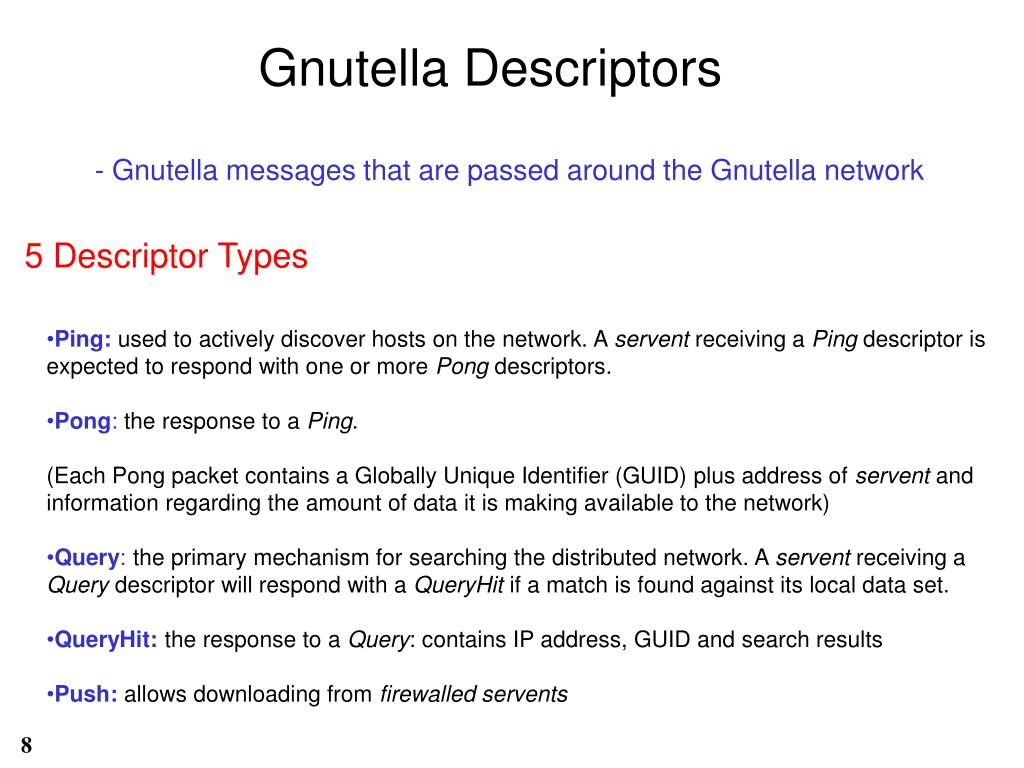 Gnutella Descriptors

- Gnutella messages that are passed around the Gnutella network

5 Descriptor Types

•Ping: used to actively discover hosts on the network. A servent receiving a Ping descriptor is expected to respond with one or more Pong descriptors.

•Pong: the response to a Ping.

(Each Pong packet contains a Globally Unique Identifier (GUID) plus address of servent and information regarding the amount of data it is making available to the network)

•Query: the primary mechanism for searching the distributed network. A servent receiving a Query descriptor will respond with a QueryHit if a match is found against its local data set.

•QueryHit: the response to a Query: contains IP address, GUID and search results

•Push: allows downloading from firewalled servents

8